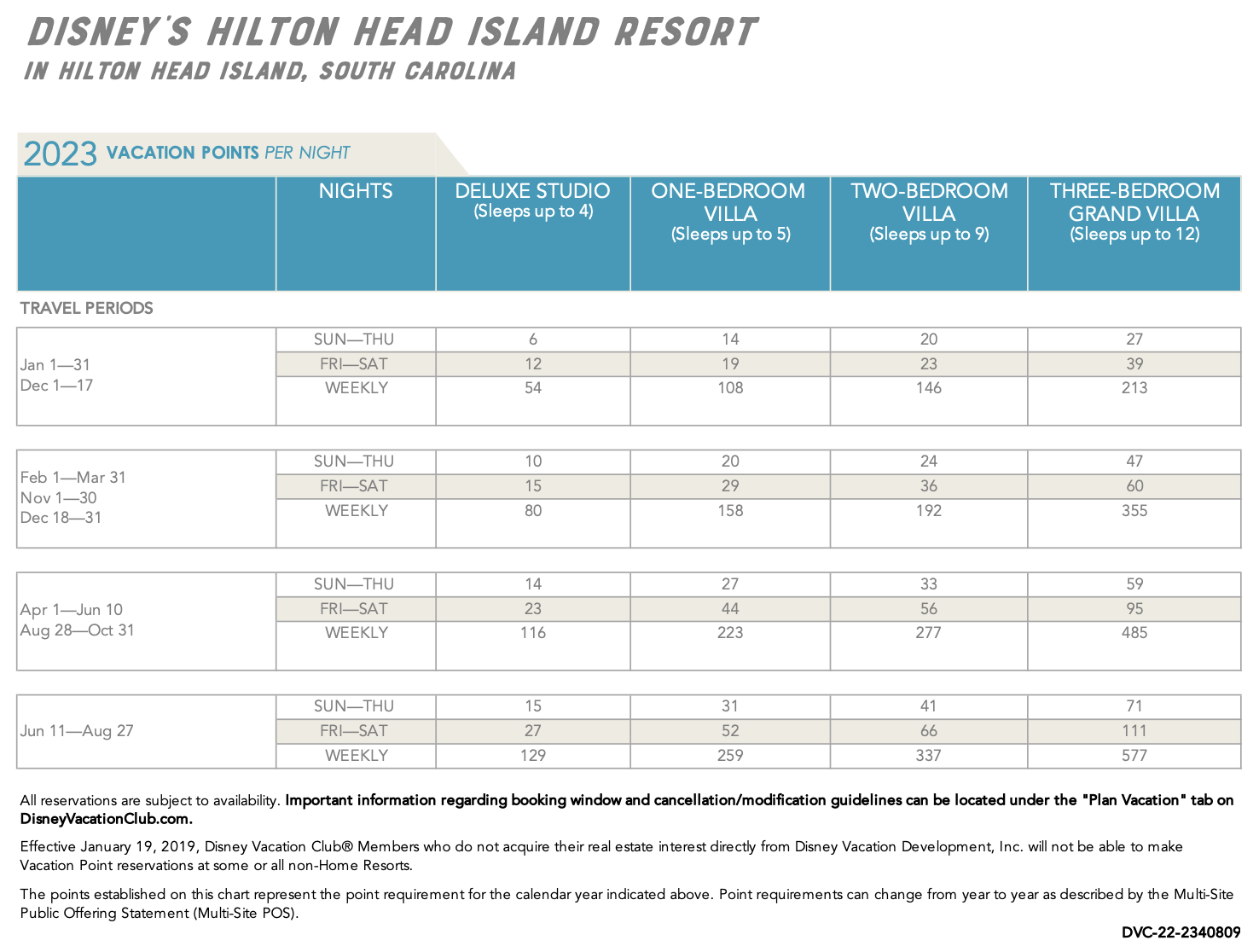 DISNEY'S HILTON HEAD ISLAND RESORT
IN HILTON HEAD ISLAND, SOUTH CAROLINA

2023 VACATION POINTS PER NIGHT

| | NIGHTS | DELUXE STUDIO (Sleeps up to 4) | ONE-BEDROOM VILLA (Sleeps up to 5) | TWO-BEDROOM VILLA (Sleeps up to 9) | THREE-BEDROOM GRAND VILLA (Sleeps up to 12) |
|---|---|---|---|---|---|
| TRAVEL PERIODS | | | | | |
| Jan 1—31 Dec 1—17 | SUN—THU | 6 | 14 | 20 | 27 |
| | FRI—SAT | 12 | 19 | 23 | 39 |
| | WEEKLY | 54 | 108 | 146 | 213 |
| Feb 1—Mar 31 Nov 1—30 Dec 18—31 | SUN—THU | 10 | 20 | 24 | 47 |
| | FRI—SAT | 15 | 29 | 36 | 60 |
| | WEEKLY | 80 | 158 | 192 | 355 |
| Apr 1—Jun 10 Aug 28—Oct 31 | SUN—THU | 14 | 27 | 33 | 59 |
| | FRI—SAT | 23 | 44 | 56 | 95 |
| | WEEKLY | 116 | 223 | 277 | 485 |
| Jun 11—Aug 27 | SUN—THU | 15 | 31 | 41 | 71 |
| | FRI—SAT | 27 | 52 | 66 | 111 |
| | WEEKLY | 129 | 259 | 337 | 577 |

All reservations are subject to availability. Important information regarding booking window and cancellation/modification guidelines can be located under the "Plan Vacation" tab on DisneyVacationClub.com.

Effective January 19, 2019, Disney Vacation Club® Members who do not acquire their real estate interest directly from Disney Vacation Development, Inc. will not be able to make Vacation Point reservations at some or all non-Home Resorts.

The points established on this chart represent the point requirement for the calendar year indicated above. Point requirements can change from year to year as described by the Multi-Site Public Offering Statement (Multi-Site POS).

DVC-22-2340809